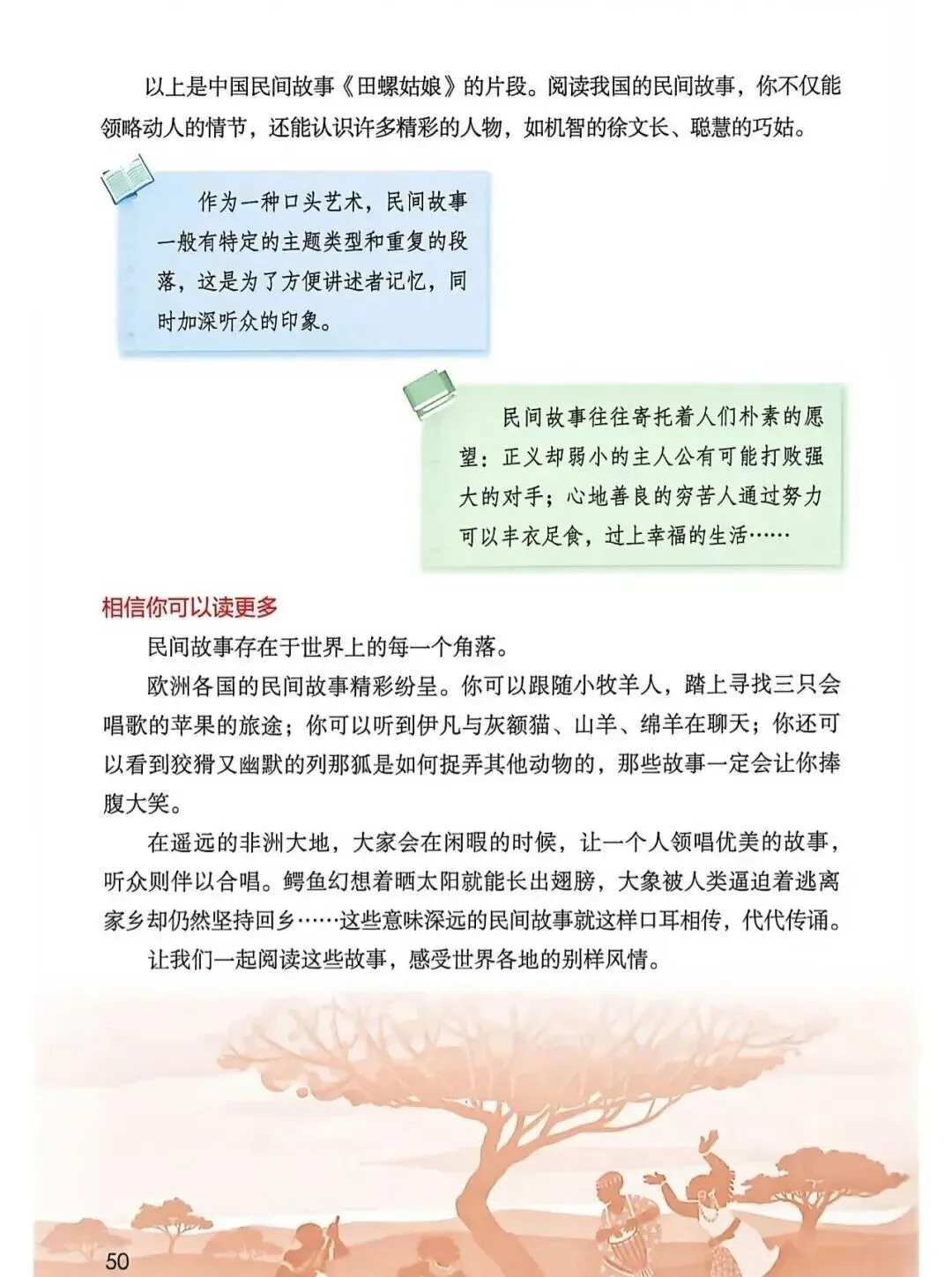 以上是中国民间故事《田螺姑娘》的片段。阅读我国的民间故事，你不仅能领略动人的情节，还能认识许多精彩的人物，如机智的徐文长、聪慧的巧姑。

作为一种口头艺术，民间故事一般有特定的主题类型和重复的段落，这是为了方便讲述者记忆，同时加深听众的印象。

民间故事往往寄托着人们朴素的愿望：正义却弱小的主人公有可能打败强大的对手；心地善良的穷苦人通过努力可以丰衣足食，过上幸福的生活……

相信你可以读更多

民间故事存在于世界上的每一个角落。

欧洲各国的民间故事精彩纷呈。你可以跟随小牧羊人，踏上寻找三只会唱歌的苹果的旅途；你可以听到伊凡与灰额猫、山羊、绵羊在聊天；你还可以看到狡猾又幽默的列那狐是如何捉弄其他动物的，那些故事一定会让你捧腹大笑。

在遥远的非洲大地，大家会在闲暇的时候，让一个人领唱优美的故事，听众则伴以合唱。鳄鱼幻想着晒太阳就能长出翅膀，大象被人类逼迫着逃离家乡却仍然坚持回乡……这些意味深远的民间故事就这样口耳相传，代代传诵。

让我们一起阅读这些故事，感受世界各地的别样风情。

50